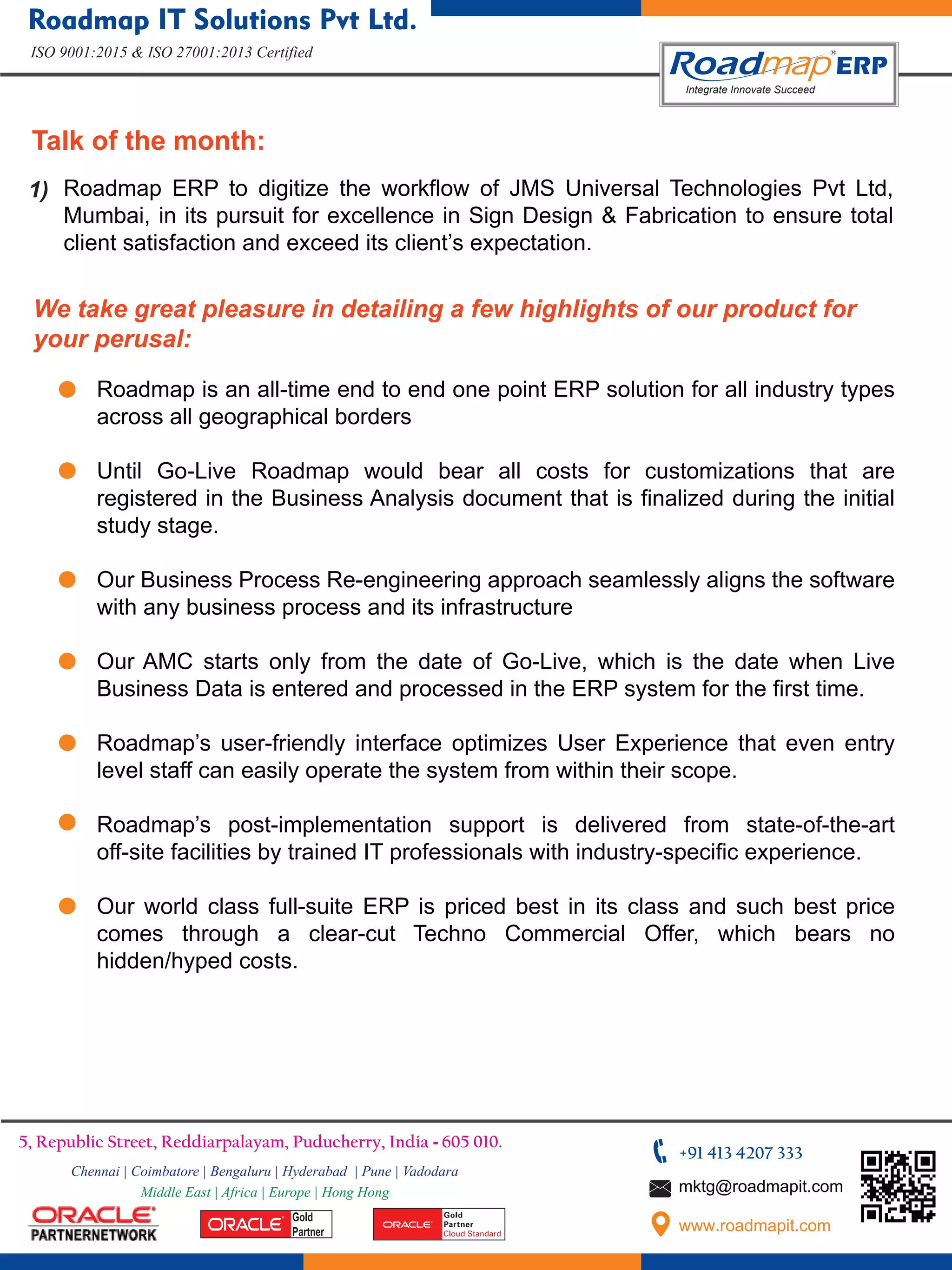 Roadmap IT Solutions Pvt Ltd.

ISO 9001:2015 & ISO 27001:2013 Certified

Roadmap® ERP
Integrate Innovate Succeed

Talk of the month:

1) Roadmap ERP to digitize the workflow of JMS Universal Technologies Pvt Ltd, Mumbai, in its pursuit for excellence in Sign Design & Fabrication to ensure total client satisfaction and exceed its client's expectation.

We take great pleasure in detailing a few highlights of our product for your perusal:

Roadmap is an all-time end to end one point ERP solution for all industry types across all geographical borders

Until Go-Live Roadmap would bear all costs for customizations that are registered in the Business Analysis document that is finalized during the initial study stage.

Our Business Process Re-engineering approach seamlessly aligns the software with any business process and its infrastructure

Our AMC starts only from the date of Go-Live, which is the date when Live Business Data is entered and processed in the ERP system for the first time.

Roadmap's user-friendly interface optimizes User Experience that even entry level staff can easily operate the system from within their scope.

Roadmap's post-implementation support is delivered from state-of-the-art off-site facilities by trained IT professionals with industry-specific experience.

Our world class full-suite ERP is priced best in its class and such best price comes through a clear-cut Techno Commercial Offer, which bears no hidden/hyped costs.

5, Republic Street, Reddiarpalayam, Puducherry, India - 605 010.

Chennai | Coimbatore | Bengaluru | Hyderabad | Pune | Vadodara
Middle East | Africa | Europe | Hong Hong

ORACLE PARTNERNETWORK

ORACLE Gold Partner

ORACLE Gold Partner Cloud Standard

+91 413 4207 333

mktg@roadmapit.com

www.roadmapit.com